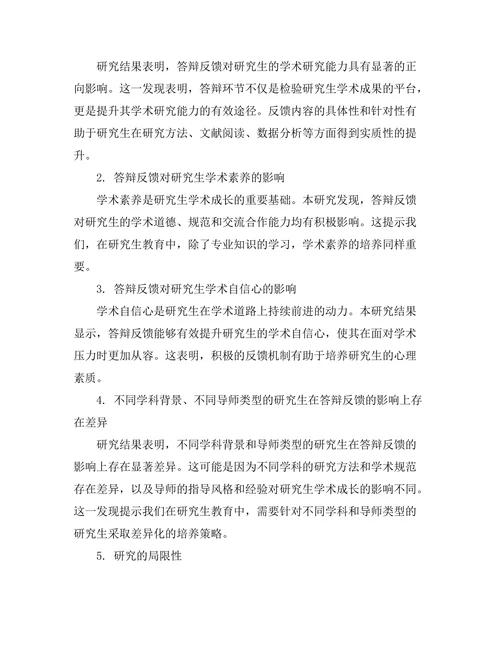 研究结果表明，答辩反馈对研究生的学术研究能力具有显著的正向影响。这一发现表明，答辩环节不仅是检验研究生学术成果的平台，更是提升其学术研究能力的有效途径。反馈内容的具体性和针对性有助于研究生在研究方法、文献阅读、数据分析等方面得到实质性的提升。

2. 答辩反馈对研究生学术素养的影响

学术素养是研究生学术成长的重要基础。本研究发现，答辩反馈对研究生的学术道德、规范和交流合作能力均有积极影响。这提示我们，在研究生教育中，除了专业知识的学习，学术素养的培养同样重要。

3. 答辩反馈对研究生学术自信心的影响

学术自信心是研究生在学术道路上持续前进的动力。本研究结果显示，答辩反馈能够有效提升研究生的学术自信心，使其在面对学术压力时更加从容。这表明，积极的反馈机制有助于培养研究生的心理素质。

4. 不同学科背景、不同导师类型的研究生在答辩反馈的影响上存在差异

研究结果表明，不同学科背景和导师类型的研究生在答辩反馈的影响上存在显著差异。这可能是因为不同学科的研究方法和学术规范存在差异，以及导师的指导风格和经验对研究生学术成长的影响不同。这一发现提示我们在研究生教育中，需要针对不同学科和导师类型的研究生采取差异化的培养策略。

5. 研究的局限性